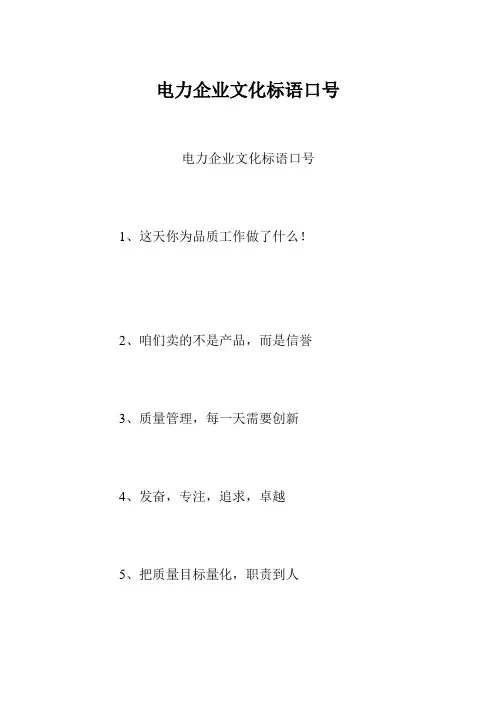 电力企业文化标语口号

电力企业文化标语口号

1、这天你为品质工作做了什么！

2、咱们卖的不是产品，而是信誉

3、质量管理，每一天需要创新

4、发奋，专注，追求，卓越

5、把质量目标量化，职责到人